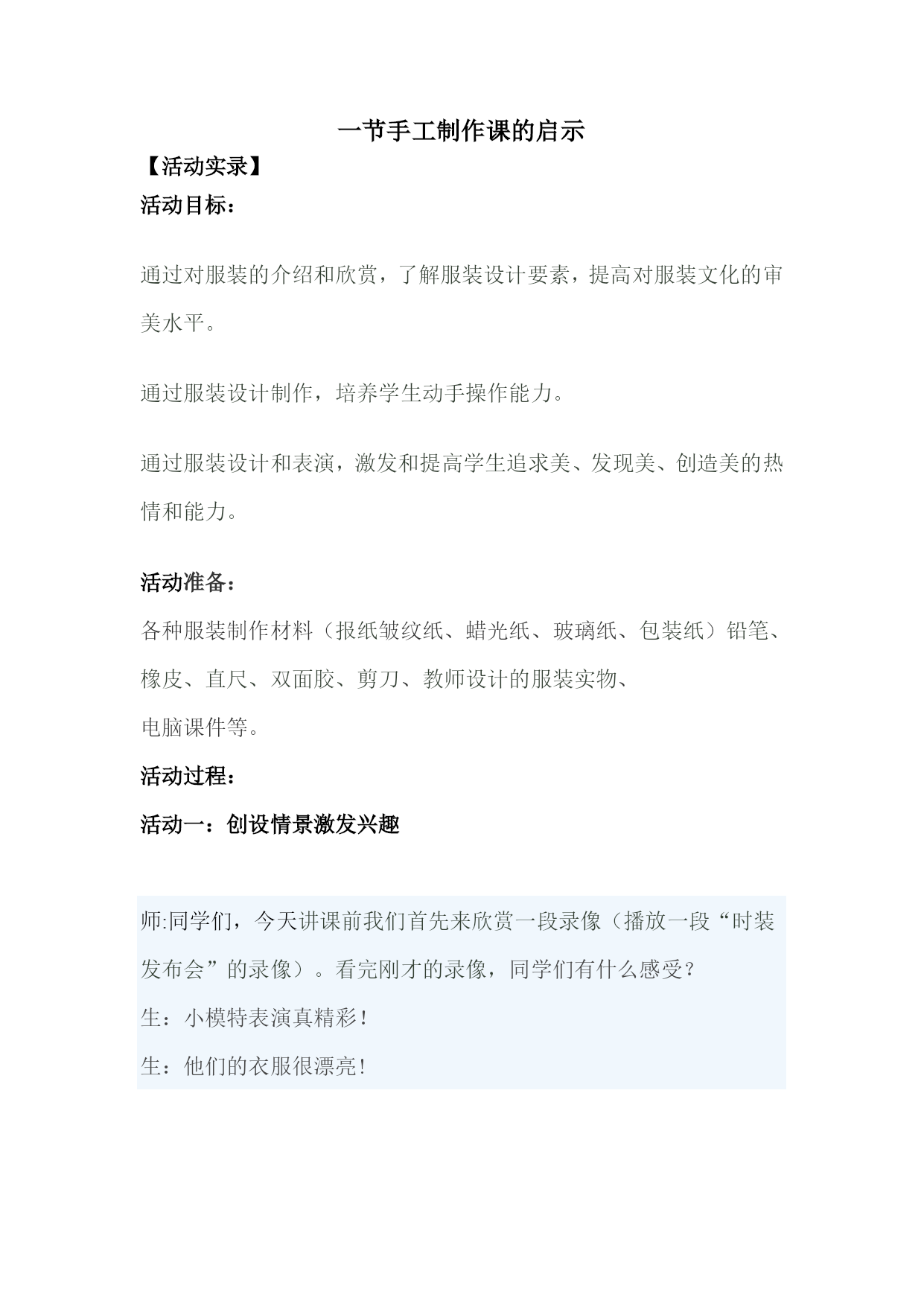 一节手工制作课的启示

【活动实录】

活动目标：

通过对服装的介绍和欣赏，了解服装设计要素，提高对服装文化的审美水平。

通过服装设计制作，培养学生动手操作能力。

通过服装设计和表演，激发和提高学生追求美、发现美、创造美的热情和能力。

活动准备：

各种服装制作材料（报纸皱纹纸、蜡光纸、玻璃纸、包装纸）铅笔、橡皮、直尺、双面胶、剪刀、教师设计的服装实物、

电脑课件等。

活动过程：

活动一：创设情景激发兴趣

师:同学们，今天讲课前我们首先来欣赏一段录像（播放一段“时装发布会”的录像）。看完刚才的录像，同学们有什么感受？

生：小模特表演真精彩！

生：他们的衣服很漂亮！